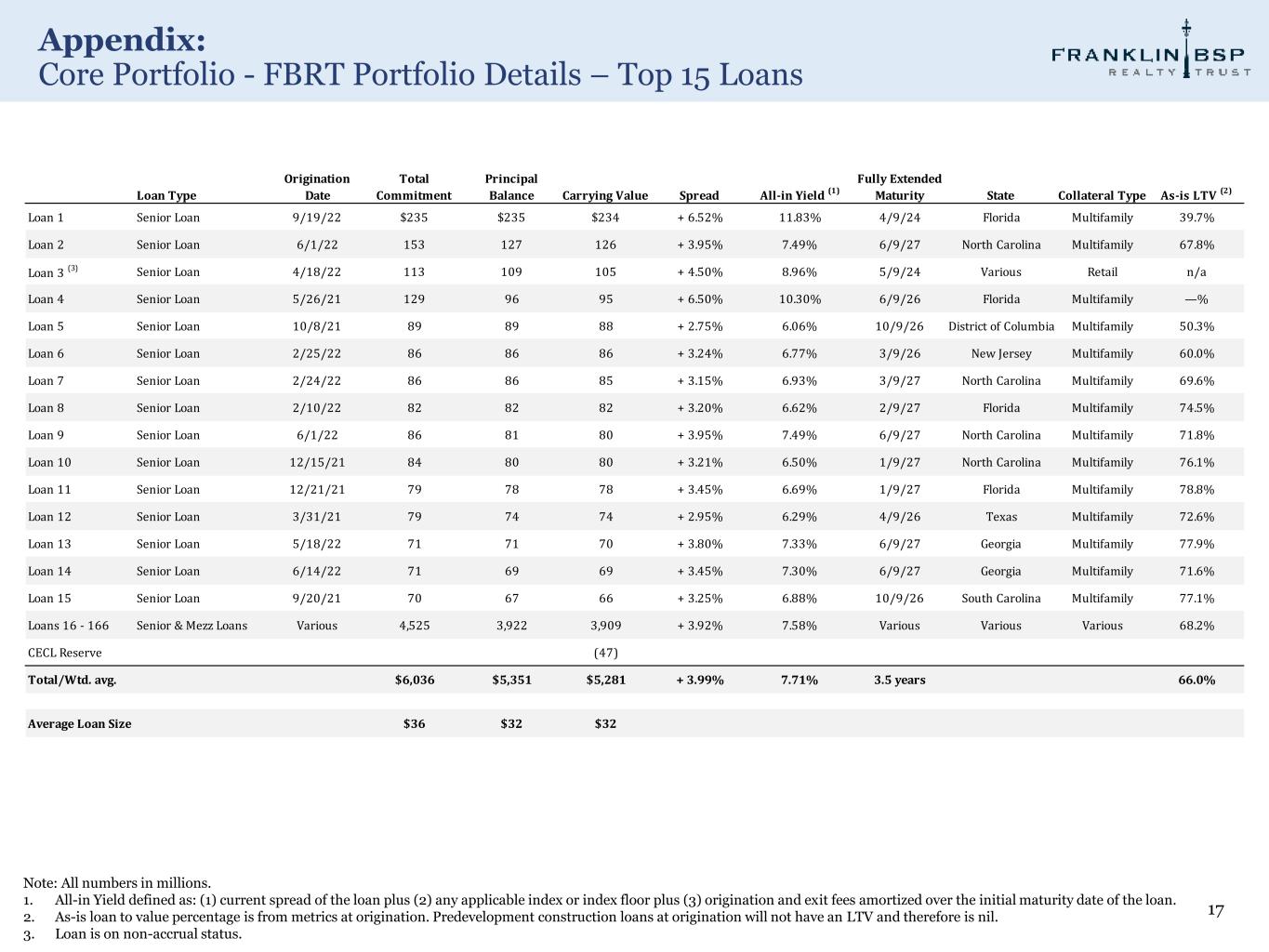 Appendix:
Core Portfolio - FBRT Portfolio Details – Top 15 Loans

FRANKLIN BSP
REALTY TRUST

|  | Loan Type | Origination Date | Total Commitment | Principal Balance | Carrying Value | Spread | All-in Yield $^{(1)}$ | Fully Extended Maturity | State | Collateral Type | As-is LTV $^{(2)}$ |
|---|---|---|---|---|---|---|---|---|---|---|---|
| Loan 1 | Senior Loan | 9/19/22 | $235 | $235 | $234 | + 6.52% | 11.83% | 4/9/24 | Florida | Multifamily | 39.7% |
| Loan 2 | Senior Loan | 6/1/22 | 153 | 127 | 126 | + 3.95% | 7.49% | 6/9/27 | North Carolina | Multifamily | 67.8% |
| Loan 3 $^{(3)}$ | Senior Loan | 4/18/22 | 113 | 109 | 105 | + 4.50% | 8.96% | 5/9/24 | Various | Retail | n/a |
| Loan 4 | Senior Loan | 5/26/21 | 129 | 96 | 95 | + 6.50% | 10.30% | 6/9/26 | Florida | Multifamily | —% |
| Loan 5 | Senior Loan | 10/8/21 | 89 | 89 | 88 | + 2.75% | 6.06% | 10/9/26 | District of Columbia | Multifamily | 50.3% |
| Loan 6 | Senior Loan | 2/25/22 | 86 | 86 | 86 | + 3.24% | 6.77% | 3/9/26 | New Jersey | Multifamily | 60.0% |
| Loan 7 | Senior Loan | 2/24/22 | 86 | 86 | 85 | + 3.15% | 6.93% | 3/9/27 | North Carolina | Multifamily | 69.6% |
| Loan 8 | Senior Loan | 2/10/22 | 82 | 82 | 82 | + 3.20% | 6.62% | 2/9/27 | Florida | Multifamily | 74.5% |
| Loan 9 | Senior Loan | 6/1/22 | 86 | 81 | 80 | + 3.95% | 7.49% | 6/9/27 | North Carolina | Multifamily | 71.8% |
| Loan 10 | Senior Loan | 12/15/21 | 84 | 80 | 80 | + 3.21% | 6.50% | 1/9/27 | North Carolina | Multifamily | 76.1% |
| Loan 11 | Senior Loan | 12/21/21 | 79 | 78 | 78 | + 3.45% | 6.69% | 1/9/27 | Florida | Multifamily | 78.8% |
| Loan 12 | Senior Loan | 3/31/21 | 79 | 74 | 74 | + 2.95% | 6.29% | 4/9/26 | Texas | Multifamily | 72.6% |
| Loan 13 | Senior Loan | 5/18/22 | 71 | 71 | 70 | + 3.80% | 7.33% | 6/9/27 | Georgia | Multifamily | 77.9% |
| Loan 14 | Senior Loan | 6/14/22 | 71 | 69 | 69 | + 3.45% | 7.30% | 6/9/27 | Georgia | Multifamily | 71.6% |
| Loan 15 | Senior Loan | 9/20/21 | 70 | 67 | 66 | + 3.25% | 6.88% | 10/9/26 | South Carolina | Multifamily | 77.1% |
| Loans 16 - 166 | Senior & Mezz Loans | Various | 4,525 | 3,922 | 3,909 | + 3.92% | 7.58% | Various | Various | Various | 68.2% |
| CECL Reserve |  |  |  |  | (47) |  |  |  |  |  |  |
| Total/Wtd. avg. |  |  | $6,036 | $5,351 | $5,281 | + 3.99% | 7.71% | 3.5 years |  |  | 66.0% |
| Average Loan Size |  |  | $36 | $32 | $32 |  |  |  |  |  |  |

Note: All numbers in millions.
1. All-in Yield defined as: (1) current spread of the loan plus (2) any applicable index or index floor plus (3) origination and exit fees amortized over the initial maturity date of the loan.
2. As-is loan to value percentage is from metrics at origination. Predevelopment construction loans at origination will not have an LTV and therefore is nil.
3. Loan is on non-accrual status.

17